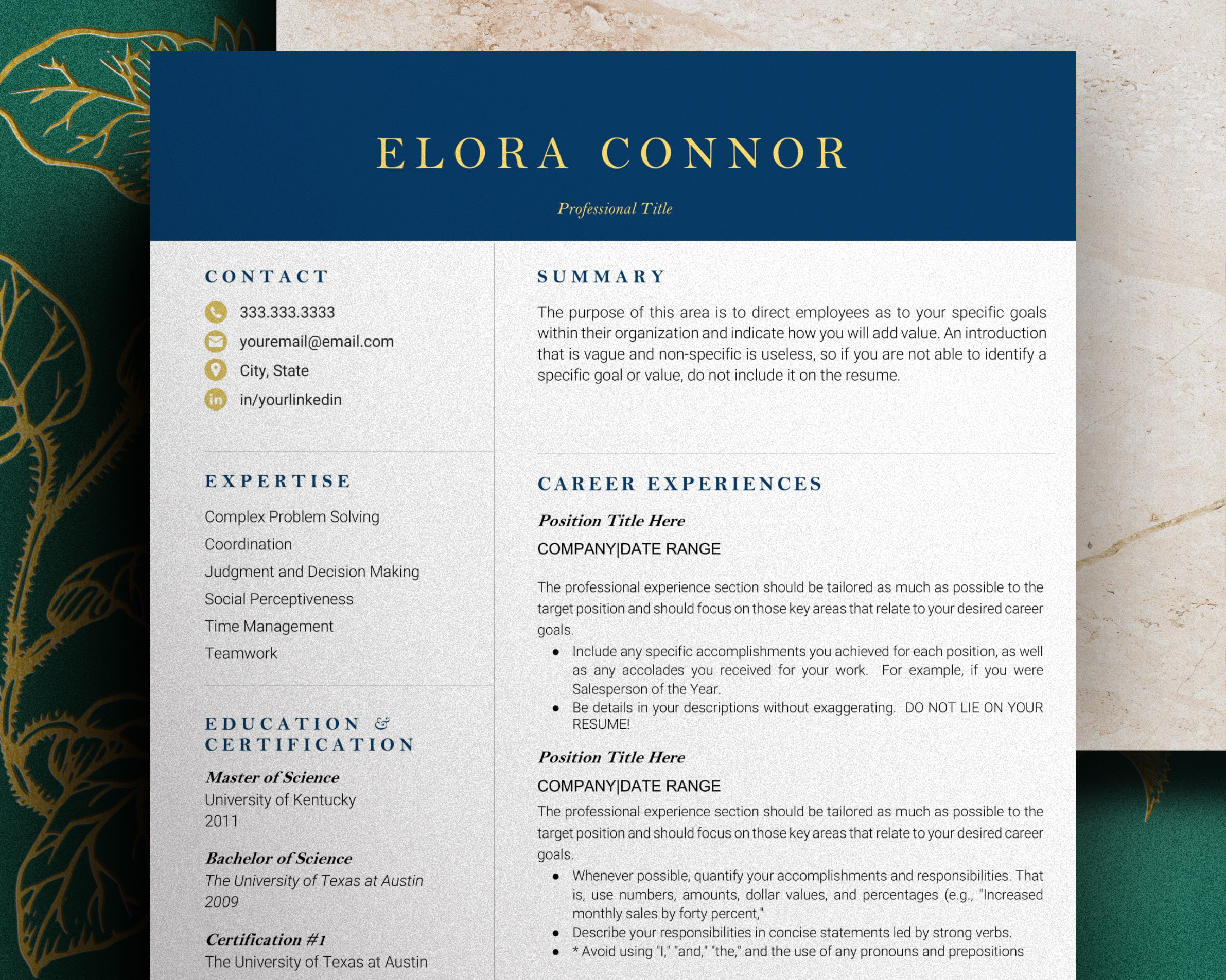 ELORA CONNOR

Professional Title

CONTACT

333.333.3333

youremail@email.com

City, State

in/yourlinkedin

EXPERTISE

Complex Problem Solving

Coordination

Judgment and Decision Making

Social Perceptiveness

Time Management

Teamwork

EDUCATION & CERTIFICATION

Master of Science
University of Kentucky
2011

Bachelor of Science
The University of Texas at Austin
2009

Certification #1
The University of Texas at Austin

SUMMARY

The purpose of this area is to direct employees as to your specific goals within their organization and indicate how you will add value. An introduction that is vague and non-specific is useless, so if you are not able to identify a specific goal or value, do not include it on the resume.

CAREER EXPERIENCES

Position Title Here

COMPANY|DATE RANGE

The professional experience section should be tailored as much as possible to the target position and should focus on those key areas that relate to your desired career goals.

• Include any specific accomplishments you achieved for each position, as well as any accolades you received for your work. For example, if you were Salesperson of the Year.
• Be details in your descriptions without exaggerating. DO NOT LIE ON YOUR RESUME!

Position Title Here

COMPANY|DATE RANGE

The professional experience section should be tailored as much as possible to the target position and should focus on those key areas that relate to your desired career goals.

• Whenever possible, quantify your accomplishments and responsibilities. That is, use numbers, amounts, dollar values, and percentages (e.g., "Increased monthly sales by forty percent,"
• Describe your responsibilities in concise statements led by strong verbs.
• * Avoid using "I," "and," "the," and the use of any pronouns and prepositions